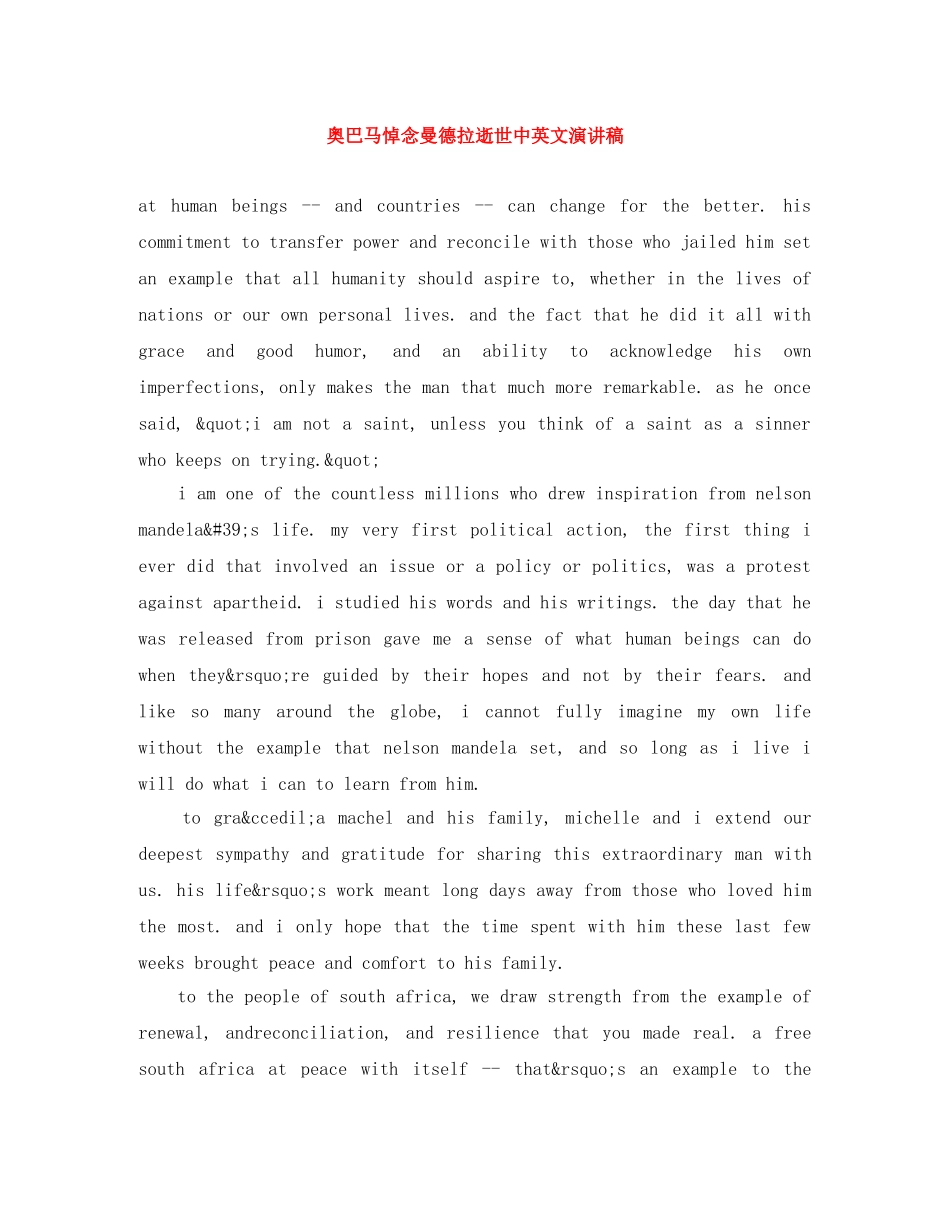 奥巴马悼念曼德拉逝世中英文演讲稿

at human beings -- and countries -- can change for the better. his commitment to transfer power and reconcile with those who jailed him set an example that all humanity should aspire to, whether in the lives of nations or our own personal lives. and the fact that he did it all with grace and good humor, and an ability to acknowledge his own imperfections, only makes the man that much more remarkable. as he once said, &quot;i am not a saint, unless you think of a saint as a sinner who keeps on trying.&quot;

i am one of the countless millions who drew inspiration from nelson mandela&#39;s life. my very first political action, the first thing i ever did that involved an issue or a policy or politics, was a protest against apartheid. i studied his words and his writings. the day that he was released from prison gave me a sense of what human beings can do when they&rsquo;re guided by their hopes and not by their fears. and like so many around the globe, i cannot fully imagine my own life without the example that nelson mandela set, and so long as i live i will do what i can to learn from him.

to gra&ccedil;a machel and his family, michelle and i extend our deepest sympathy and gratitude for sharing this extraordinary man with us. his life&rsquo;s work meant long days away from those who loved him the most. and i only hope that the time spent with him these last few weeks brought peace and comfort to his family.

to the people of south africa, we draw strength from the example of renewal, andreconciliation, and resilience that you made real. a free south africa at peace with itself -- that&rsquo;s an example to the